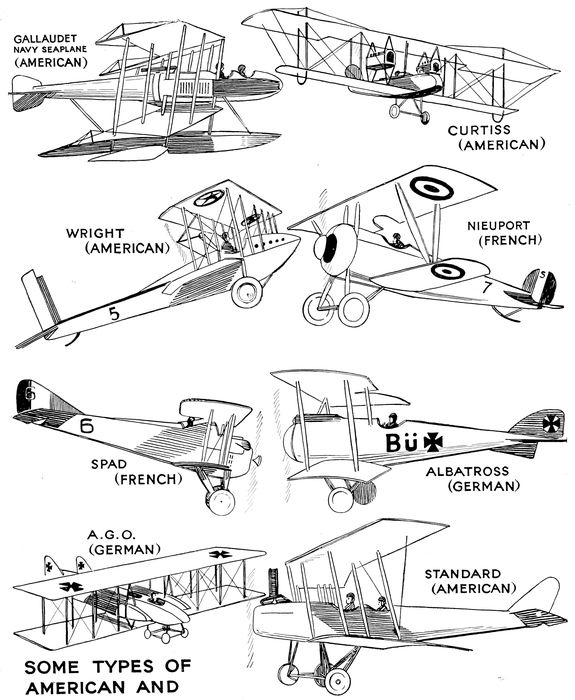 GALLAUDET NAVY SEAPLANE (AMERICAN)

CURTISS (AMERICAN)

WRIGHT (AMERICAN)

5

NIEUPORT (FRENCH)

7

S

6

6

SPAD (FRENCH)

Bü

ALBATROSS (GERMAN)

A.G.O. (GERMAN)

STANDARD (AMERICAN)

SOME TYPES OF AMERICAN AND